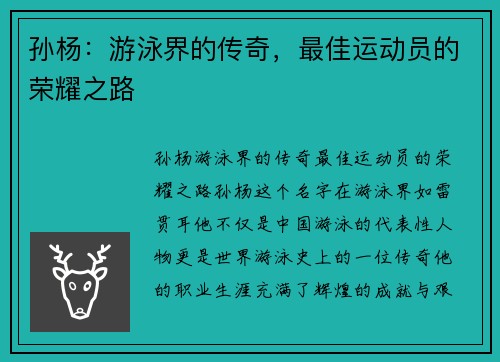 孙杨：游泳界的传奇，最佳运动员的荣耀之路

孙杨游泳界的传奇最佳运动员的荣耀之路孙杨这个名字在游泳界如雷贯耳他不仅是中国游泳的代表性人物更是世界游泳史上的一位传奇他的职业生涯充满了辉煌的成就与艰